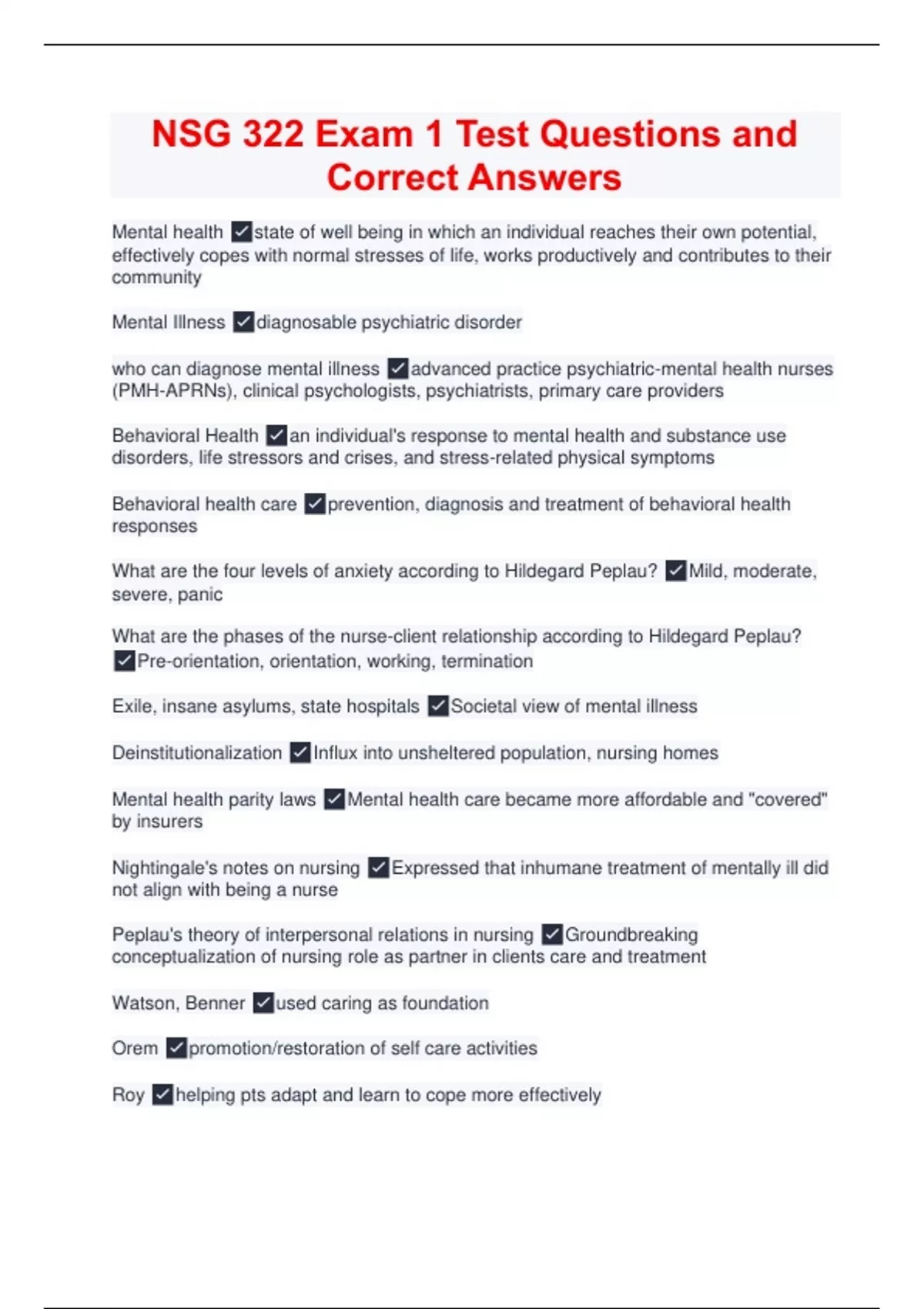 NSG 322 Exam 1 Test Questions and Correct Answers

Mental health ✓state of well being in which an individual reaches their own potential, effectively copes with normal stresses of life, works productively and contributes to their community

Mental Illness ✓diagnosable psychiatric disorder

who can diagnose mental illness ✓advanced practice psychiatric-mental health nurses (PMH-APRNs), clinical psychologists, psychiatrists, primary care providers

Behavioral Health ✓an individual's response to mental health and substance use disorders, life stressors and crises, and stress-related physical symptoms

Behavioral health care ✓prevention, diagnosis and treatment of behavioral health responses

What are the four levels of anxiety according to Hildegard Peplau? ✓Mild, moderate, severe, panic

What are the phases of the nurse-client relationship according to Hildegard Peplau? ✓Pre-orientation, orientation, working, termination

Exile, insane asylums, state hospitals ✓Societal view of mental illness

Deinstitutionalization ✓Influx into unsheltered population, nursing homes

Mental health parity laws ✓Mental health care became more affordable and "covered" by insurers

Nightingale's notes on nursing ✓Expressed that inhumane treatment of mentally ill did not align with being a nurse

Peplau's theory of interpersonal relations in nursing ✓Groundbreaking conceptualization of nursing role as partner in clients care and treatment

Watson, Benner ✓used caring as foundation

Orem ✓promotion/restoration of self care activities

Roy ✓helping pts adapt and learn to cope more effectively